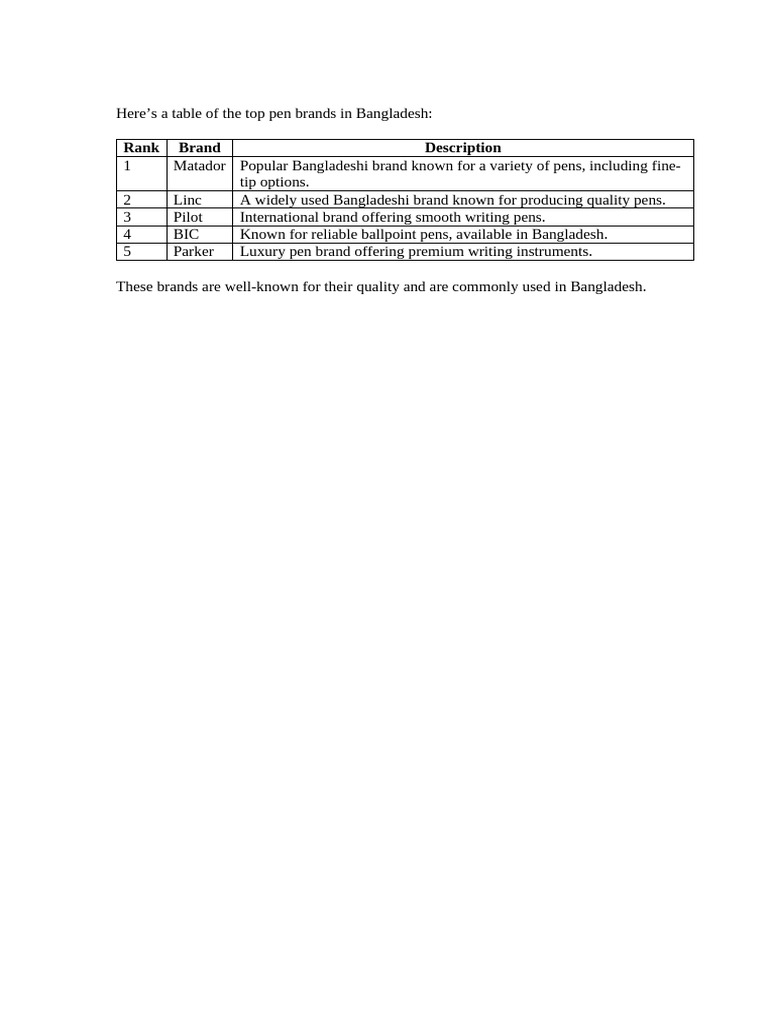 Here’s a table of the top pen brands in Bangladesh:

| Rank | Brand | Description |
|---|---|---|
| 1 | Matador | Popular Bangladeshi brand known for a variety of pens, including fine-tip options. |
| 2 | Linc | A widely used Bangladeshi brand known for producing quality pens. |
| 3 | Pilot | International brand offering smooth writing pens. |
| 4 | BIC | Known for reliable ballpoint pens, available in Bangladesh. |
| 5 | Parker | Luxury pen brand offering premium writing instruments. |

These brands are well-known for their quality and are commonly used in Bangladesh.